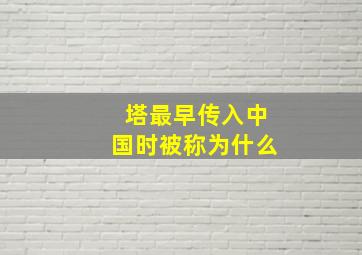 塔最早传入中国时被称为什么